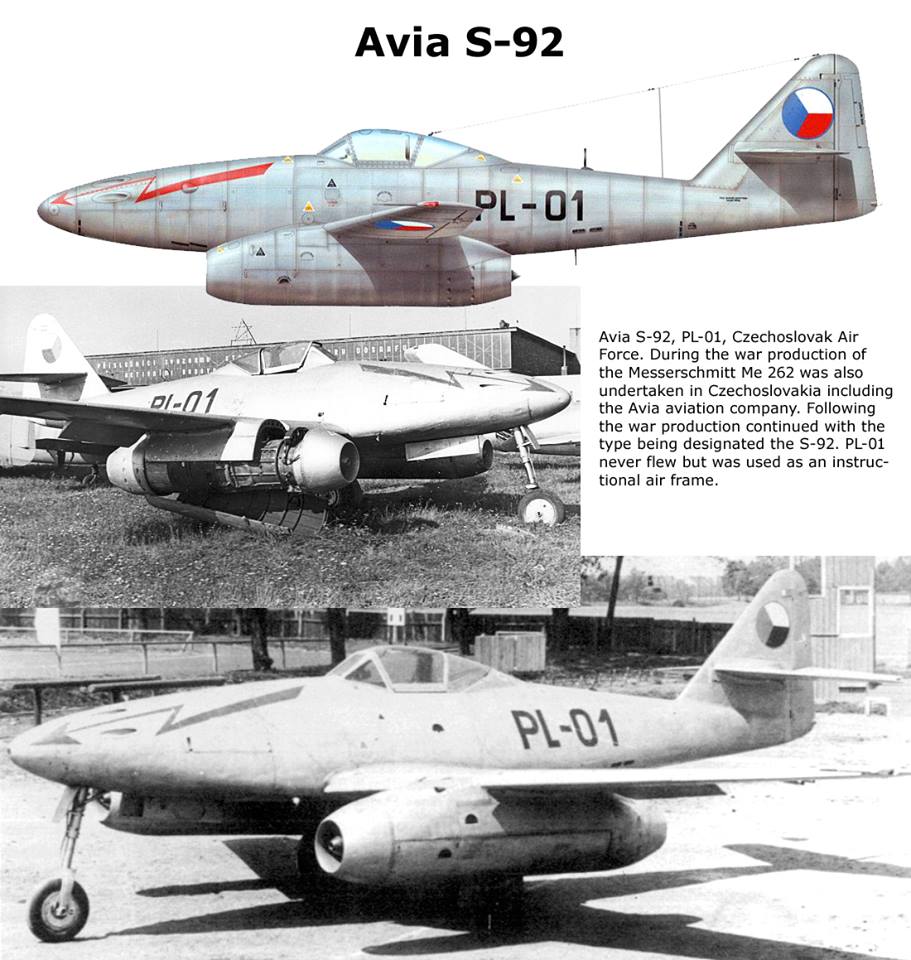 Avia S-92

PL-01

PL-01

Avia S-92, PL-01, Czechoslovak Air Force. During the war production of the Messerschmitt Me 262 was also undertaken in Czechoslovakia including the Avia aviation company. Following the war production continued with the type being designated the S-92. PL-01 never flew but was used as an instructional air frame.

PL-01